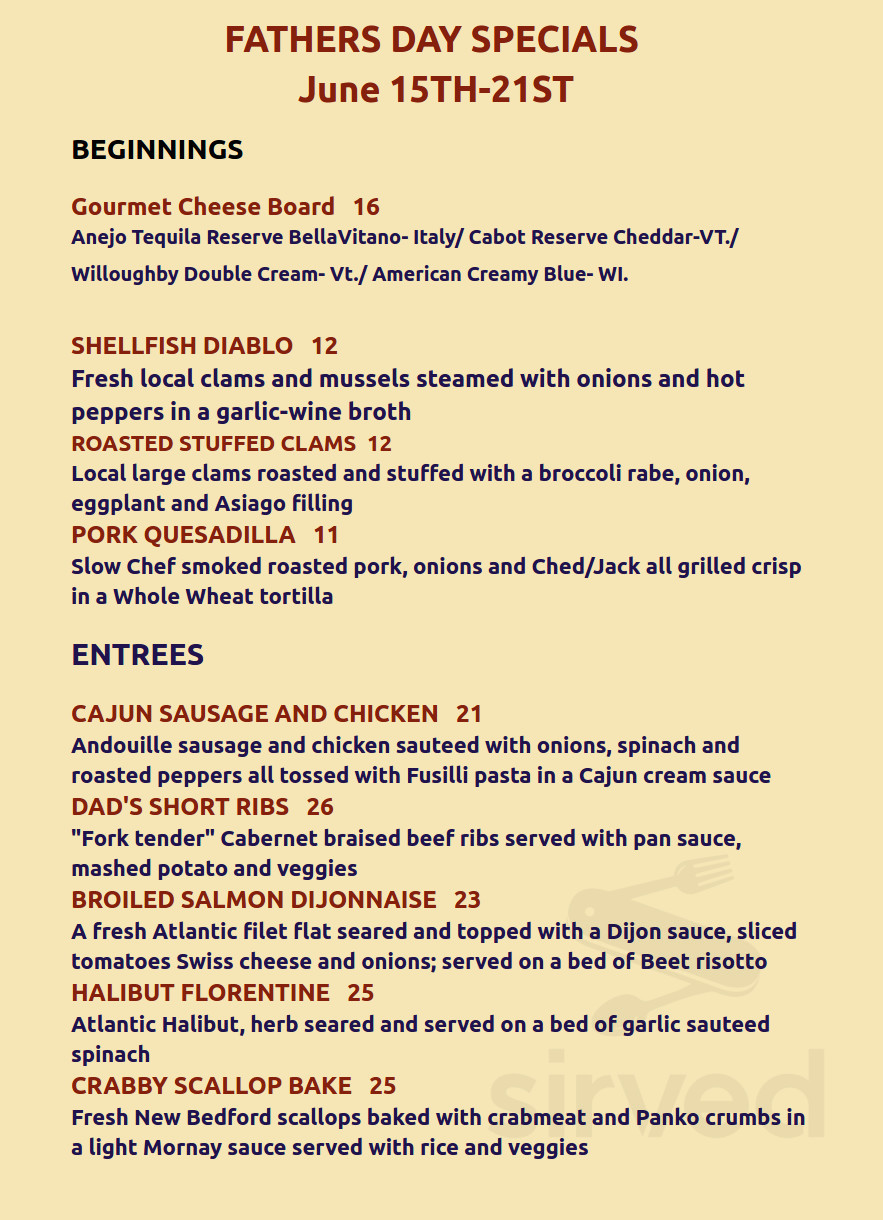 FATHERS DAY SPECIALS
June 15TH-21ST

BEGINNINGS

Gourmet Cheese Board 16
Anejo Tequila Reserve BellaVitano- Italy/ Cabot Reserve Cheddar-VT./ Willoughby Double Cream- Vt./ American Creamy Blue- WI.

SHELLFISH DIABLO 12
Fresh local clams and mussels steamed with onions and hot peppers in a garlic-wine broth
ROASTED STUFFED CLAMS 12
Local large clams roasted and stuffed with a broccoli rabe, onion, eggplant and Asiago filling
PORK QUESADILLA 11
Slow Chef smoked roasted pork, onions and Ched/Jack all grilled crisp in a Whole Wheat tortilla

ENTREES

CAJUN SAUSAGE AND CHICKEN 21
Andouille sausage and chicken sauteed with onions, spinach and roasted peppers all tossed with Fusilli pasta in a Cajun cream sauce
DAD'S SHORT RIBS 26
"Fork tender" Cabernet braised beef ribs served with pan sauce, mashed potato and veggies
BROILED SALMON DIJONNAISE 23
A fresh Atlantic filet flat seared and topped with a Dijon sauce, sliced tomatoes Swiss cheese and onions; served on a bed of Beet risotto
HALIBUT FLORENTINE 25
Atlantic Halibut, herb seared and served on a bed of garlic sauteed spinach
CRABBY SCALLOP BAKE 25
Fresh New Bedford scallops baked with crabmeat and Panko crumbs in a light Mornay sauce served with rice and veggies

sirved